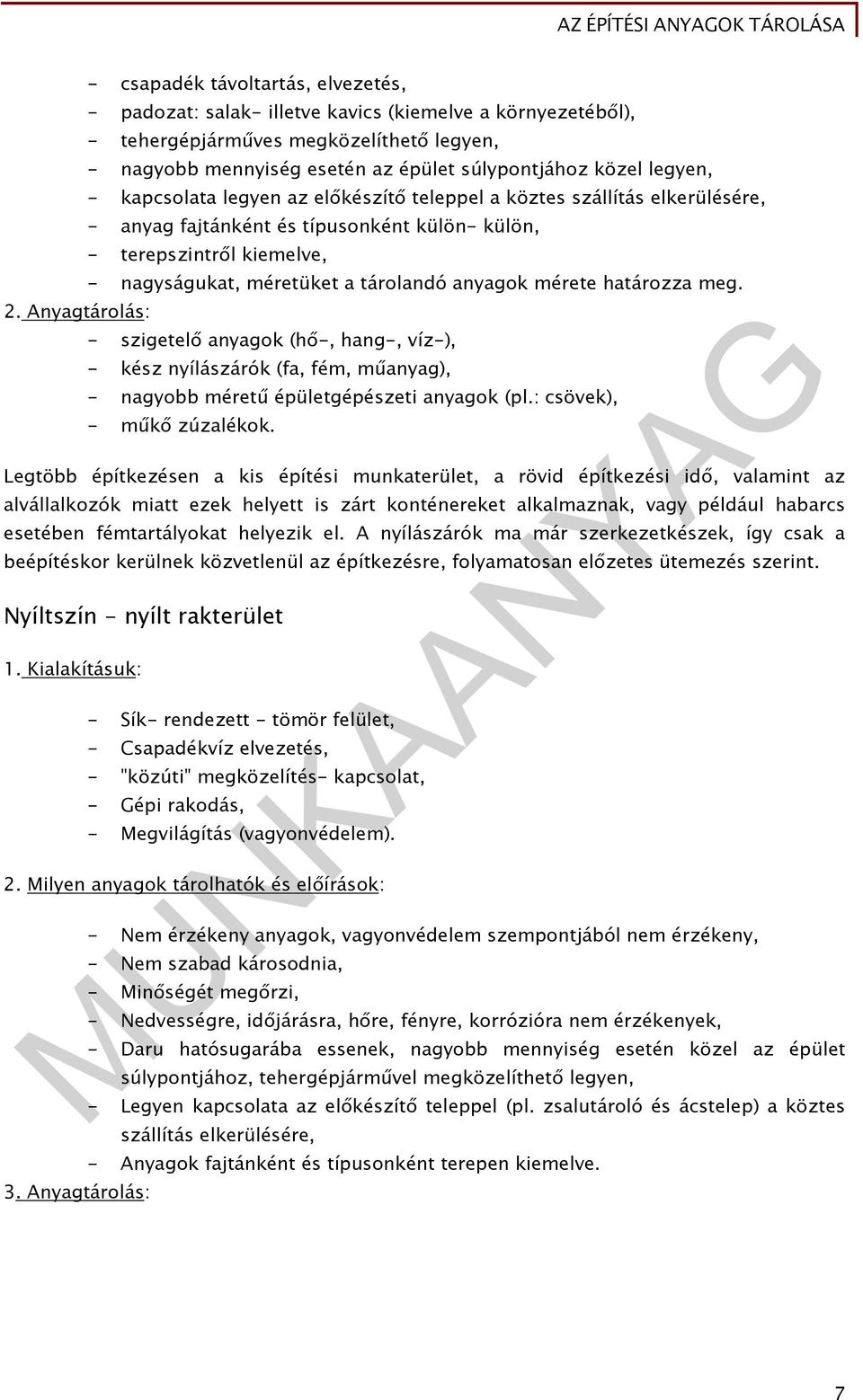 AZ ÉPÍTÉSI ANYAGOK TÁROLÁSA

- csapadék távoltartás, elvezetés,
- padozat: salak- illetve kavics (kiemelve a környezetéből),
- tehergépjárműves megközelíthető legyen,
- nagyobb mennyiség esetén az épület súlypontjához közel legyen,
- kapcsolata legyen az előkészítő teleppel a köztes szállítás elkerülésére,
- anyag fajtánként és típusonként külön- külön,
- terepszintről kiemelve,
- nagyságukat, méretüket a tárolandó anyagok mérete határozza meg.

2. Anyagtárolás:
- szigetelő anyagok (hő-, hang-, víz-),
- kész nyílászárók (fa, fém, műanyag),
- nagyobb méretű épületgépészeti anyagok (pl.: csövek),
- műkő zúzalékok.

Legtöbb építkezésen a kis építési munkaterület, a rövid építkezési idő, valamint az alvállalkozók miatt ezek helyett is zárt konténereket alkalmaznak, vagy például habarcs esetében fémtartályokat helyezik el. A nyílászárók ma már szerkezetkészek, így csak a beépítéskor kerülnek közvetlenül az építkezésre, folyamatosan előzetes ütemezés szerint.

Nyíltszín - nyílt rakterület

1. Kialakításuk:

- Sík- rendezett - tömör felület,
- Csapadékvíz elvezetés,
- "közúti" megközelítés- kapcsolat,
- Gépi rakodás,
- Megvilágítás (vagyonvédelem).

2. Milyen anyagok tárolhatók és előírások:

- Nem érzékeny anyagok, vagyonvédelem szempontjából nem érzékeny,
- Nem szabad károsodnia,
- Minőségét megőrzi,
- Nedvességre, időjárásra, hőre, fényre, korrózióra nem érzékenyek,
- Daru hatósugarába essenek, nagyobb mennyiség esetén közel az épület súlypontjához, tehergépjárművel megközelíthető legyen,
- Legyen kapcsolata az előkészítő teleppel (pl. zsalutároló és ácstelep) a köztes szállítás elkerülésére,
- Anyagok fajtánként és típusonként terepen kiemelve.

3. Anyagtárolás:

MUNKAANYAG

7